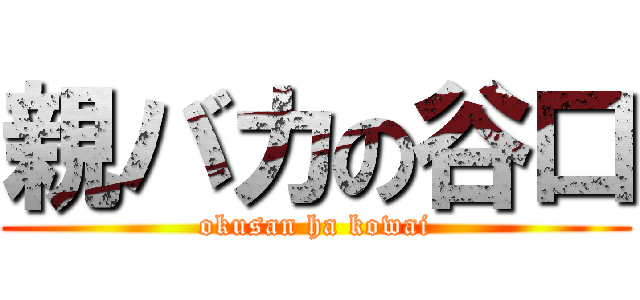 親バカの谷口
okusan ha kowai